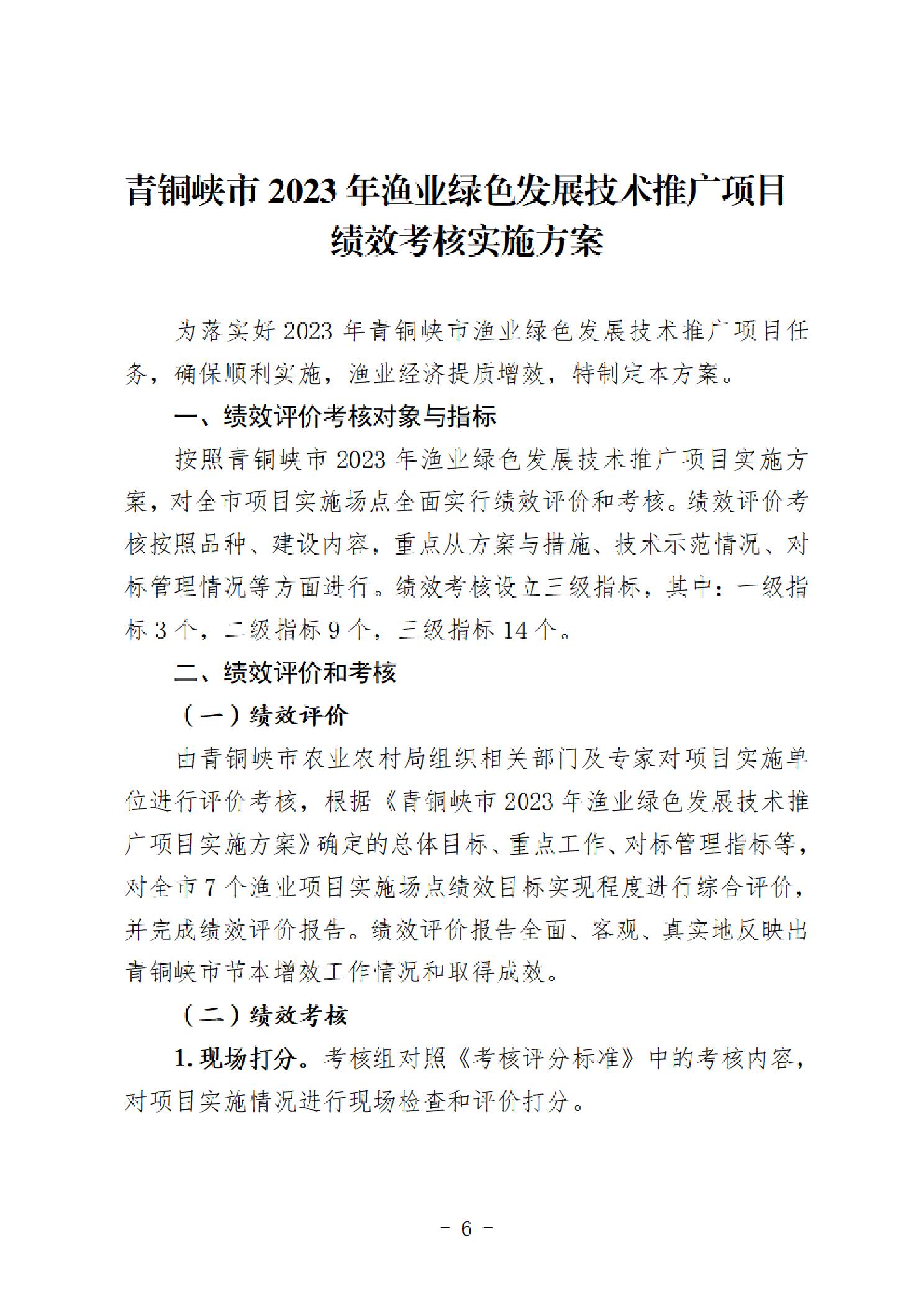 青铜峡市 2023 年渔业绿色发展技术推广项目绩效考核实施方案

为落实好 2023 年青铜峡市渔业绿色发展技术推广项目任务，确保顺利实施，渔业经济提质增效，特制定本方案。

一、绩效评价考核对象与指标

按照青铜峡市 2023 年渔业绿色发展技术推广项目实施方案，对全市项目实施场点全面实行绩效评价和考核。绩效评价考核按照品种、建设内容，重点从方案与措施、技术示范情况、对标管理情况等方面进行。绩效考核设立三级指标，其中：一级指标 3 个，二级指标 9 个，三级指标 14 个。

二、绩效评价和考核

（一）绩效评价

由青铜峡市农业农村局组织相关部门及专家对项目实施单位进行评价考核，根据《青铜峡市 2023 年渔业绿色发展技术推广项目实施方案》确定的总体目标、重点工作、对标管理指标等，对全市 7 个渔业项目实施场点绩效目标实现程度进行综合评价，并完成绩效评价报告。绩效评价报告全面、客观、真实地反映出青铜峡市节本增效工作情况和取得成效。

（二）绩效考核

1. 现场打分。考核组对照《考核评分标准》中的考核内容，对项目实施情况进行现场检查和评价打分。

- 6 -